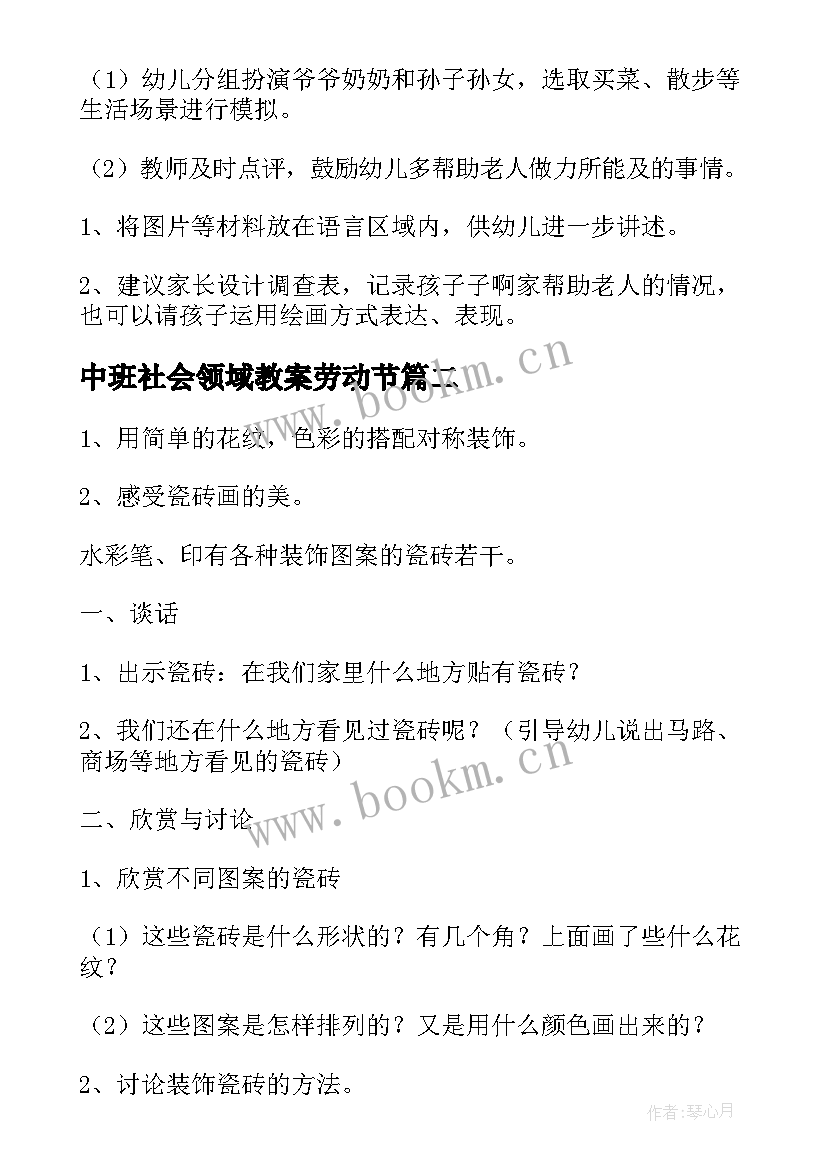 （1）幼儿分组扮演爷爷奶奶和孙子孙女，选取买菜、散步等生活场景进行模拟。

（2）教师及时点评，鼓励幼儿多帮助老人做力所能及的事情。

1、将图片等材料放在语言区域内，供幼儿进一步讲述。

2、建议家长设计调查表，记录孩子子啊家帮助老人的情况，也可以请孩子运用绘画方式表达、表现。

中班社会领域教案劳动节篇二

www.bookm.cn

1、用简单的花纹，色彩的搭配对称装饰。

2、感受瓷砖画的美。

水彩笔、印有各种装饰图案的瓷砖若干。

一、谈话

1、出示瓷砖：在我们家里什么地方贴有瓷砖？

2、我们还在什么地方看见过瓷砖呢？（引导幼儿说出马路、商场等地方看见的瓷砖）

www.bookm.cn

二、欣赏与讨论

1、欣赏不同图案的瓷砖

（1）这些瓷砖是什么形状的？有几个角？上面画了些什么花纹？

（2）这些图案是怎样排列的？又是用什么颜色画出来的？

2、讨论装饰瓷砖的方法。

作者：琴心月